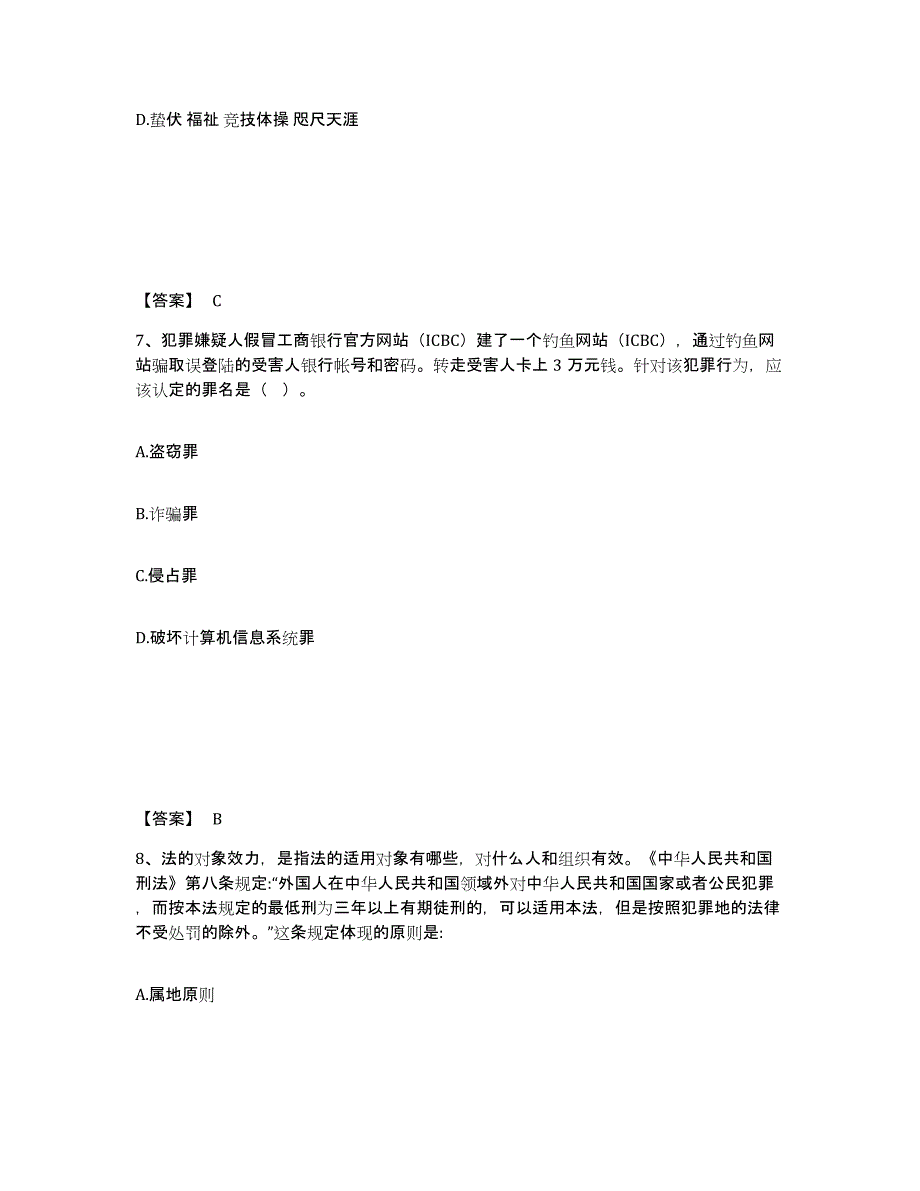 D.蛰伏 福祉 竞技体操 咫尺天涯

【答案】 C

7、犯罪嫌疑人假冒工商银行官方网站（ICBC）建了一个钓鱼网站（ICBC），通过钓鱼网站骗取误登陆的受害人银行帐号和密码。转走受害人卡上 3 万元钱。针对该犯罪行为，应该认定的罪名是（ ）。

A.盗窃罪

B.诈骗罪

C.侵占罪

D.破坏计算机信息系统罪

【答案】 B

8、法的对象效力，是指法的适用对象有哪些，对什么人和组织有效。《中华人民共和国刑法》第八条规定:“外国人在中华人民共和国领域外对中华人民共和国国家或者公民犯罪，而按本法规定的最低刑为三年以上有期徒刑的，可以适用本法，但是按照犯罪地的法律不受处罚的除外。”这条规定体现的原则是:

A.属地原则